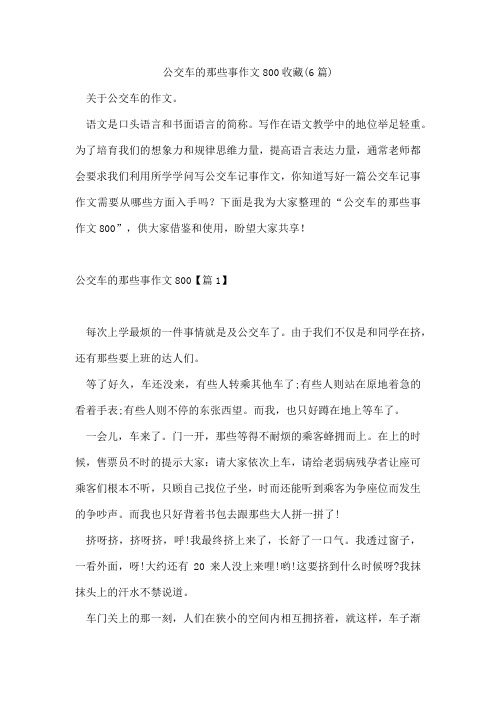 公交车的那些事作文800收藏(6篇)

关于公交车的作文。

语文是口头语言和书面语言的简称。写作在语文教学中的地位举足轻重。为了培育我们的想象力和规律思维力量，提高语言表达力量，通常老师都会要求我们利用所学学问写公交车记事作文，你知道写好一篇公交车记事作文需要从哪些方面入手吗？下面是我为大家整理的“公交车的那些事作文800”，供大家借鉴和使用，盼望大家共享！

公交车的那些事作文800【篇1】

每次上学最烦的一件事情就是及公交车了。由于我们不仅是和同学在挤，还有那些要上班的达人们。

等了好久，车还没来，有些人转乘其他车了;有些人则站在原地着急的看着手表;有些人则不停的东张西望。而我，也只好蹲在地上等车了。

一会儿，车来了。门一开，那些等得不耐烦的乘客蜂拥而上。在上的时候，售票员不时的提示大家：请大家依次上车，请给老弱病残孕者让座可乘客们根本不听，只顾自己找位子坐，时而还能听到乘客为争座位而发生的争吵声。而我也只好背着书包去跟那些大人拼一拼了!

挤呀挤，挤呀挤，呼!我最终挤上来了，长舒了一口气。我透过窗子，一看外面，呀!大约还有 20 来人没上来哩!哟!这要挤到什么时候呀?我抹抹头上的汗水不禁说道。

车门关上的那一刻，人们在狭小的空间内相互拥挤着，就这样，车子渐